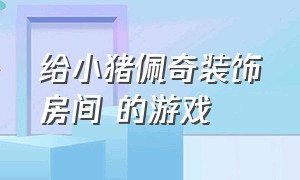 给小猪佩奇装饰房间 的游戏